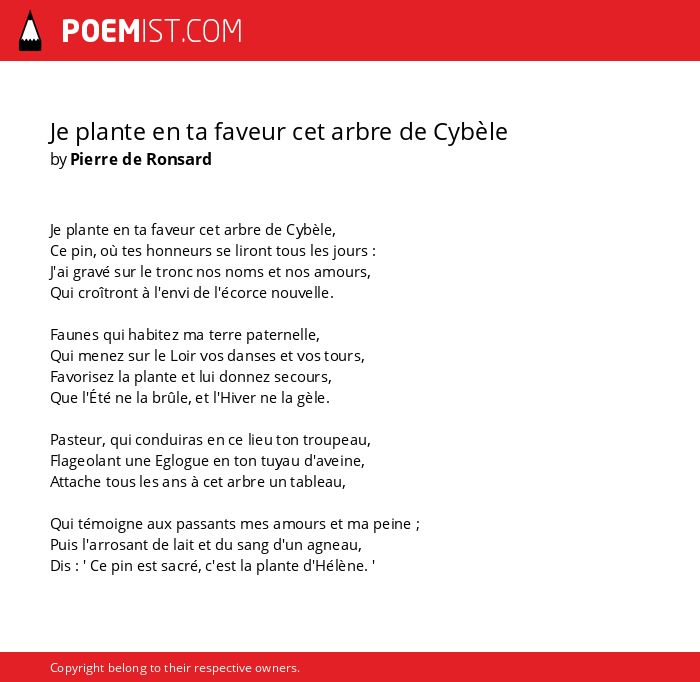 POEMIST.COM

Je plante en ta faveur cet arbre de Cybèle
by Pierre de Ronsard

Je plante en ta faveur cet arbre de Cybèle,
Ce pin, où tes honneurs se liront tous les jours :
J'ai gravé sur le tronc nos noms et nos amours,
Qui croîtront à l'envi de l'écorce nouvelle.

Faunes qui habitez ma terre paternelle,
Qui menez sur le Loir vos danses et vos tours,
Favorisez la plante et lui donnez secours,
Que l'Été ne la brûle, et l'Hiver ne la gèle.

Pasteur, qui conduiras en ce lieu ton troupeau,
Flageolant une Eglogue en ton tuyau d'aveine,
Attache tous les ans à cet arbre un tableau,

Qui témoigne aux passants mes amours et ma peine ;
Puis l'arrosant de lait et du sang d'un agneau,
Dis : ' Ce pin est sacré, c'est la plante d'Hélène. '

Copyright belong to their respective owners.